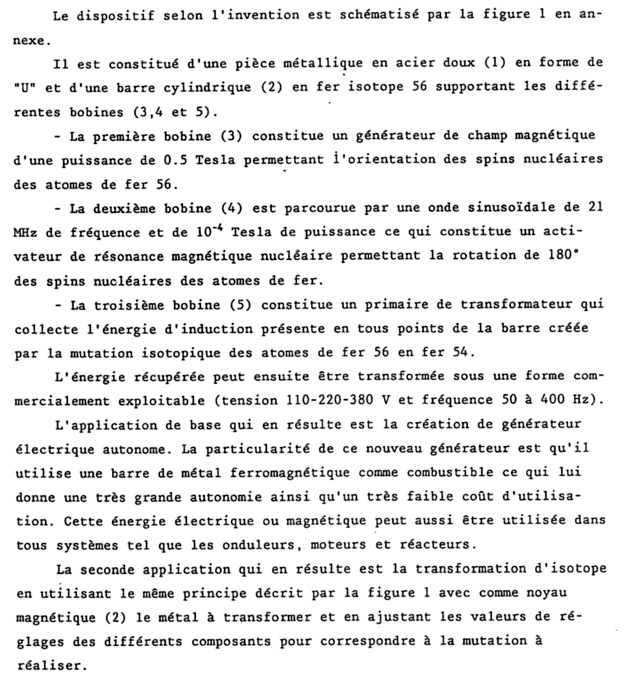 Le dispositif selon l'invention est schématisé par la figure 1 en annexe.

Il est constitué d'une pièce métallique en acier doux (1) en forme de "U" et d'une barre cylindrique (2) en fer isotope 56 supportant les différentes bobines (3,4 et 5).

- La première bobine (3) constitue un générateur de champ magnétique d'une puissance de 0.5 Tesla permettant l'orientation des spins nucléaires des atomes de fer 56.

- La deuxième bobine (4) est parcourue par une onde sinusoïdale de 21 MHz de fréquence et de $10^{-4}$ Tesla de puissance ce qui constitue un activateur de résonance magnétique nucléaire permettant la rotation de 180° des spins nucléaires des atomes de fer.

- La troisième bobine (5) constitue un primaire de transformateur qui collecte l'énergie d'induction présente en tous points de la barre créée par la mutation isotopique des atomes de fer 56 en fer 54.

L'énergie récupérée peut ensuite être transformée sous une forme commercialement exploitable (tension 110-220-380 V et fréquence 50 à 400 Hz).

L'application de base qui en résulte est la création de générateur électrique autonome. La particularité de ce nouveau générateur est qu'il utilise une barre de métal ferromagnétique comme combustible ce qui lui donne une très grande autonomie ainsi qu'un très faible coût d'utilisation. Cette énergie électrique ou magnétique peut aussi être utilisée dans tous systèmes tel que les onduleurs, moteurs et réacteurs.

La seconde application qui en résulte est la transformation d'isotope en utilisant le même principe décrit par la figure 1 avec comme noyau magnétique (2) le métal à transformer et en ajustant les valeurs de réglages des différents composants pour correspondre à la mutation à réaliser.